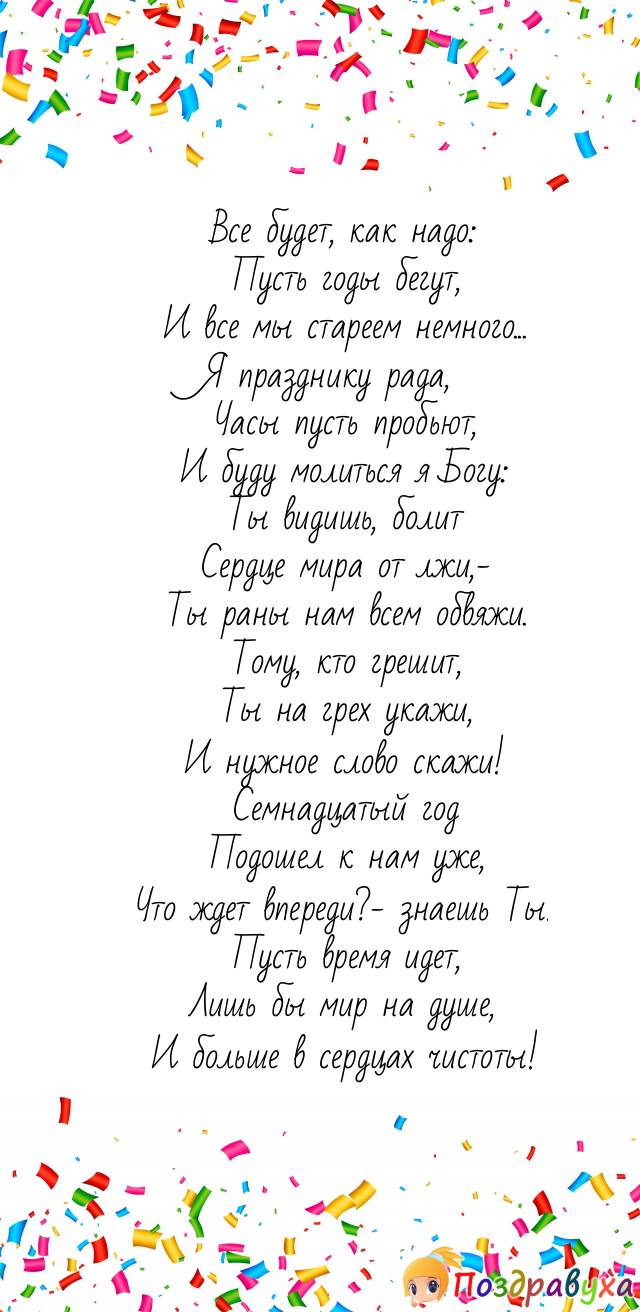 Все будет, как надо:
Пусть годы бегут,
И все мы стареем немного...
Я празднику рада,
Часы пусть пробьют,
И буду молиться я Богу:
Ты видишь, болит
Сердце мира от лжи,-
Ты раны нам всем обвяжи.
Тому, кто грешит,
Ты на грех укажи,
И нужное слово скажи!
Семнадцатый год
Подошел к нам уже,
Что ждет впереди?- знаешь Ты.
Пусть время идет,
Лишь бы мир на душе,
И больше в сердцах чистоты!

Поздравуха